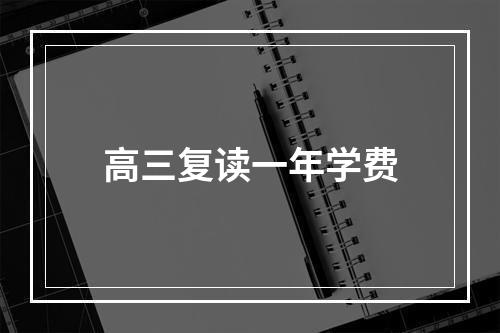 高三复读一年学费